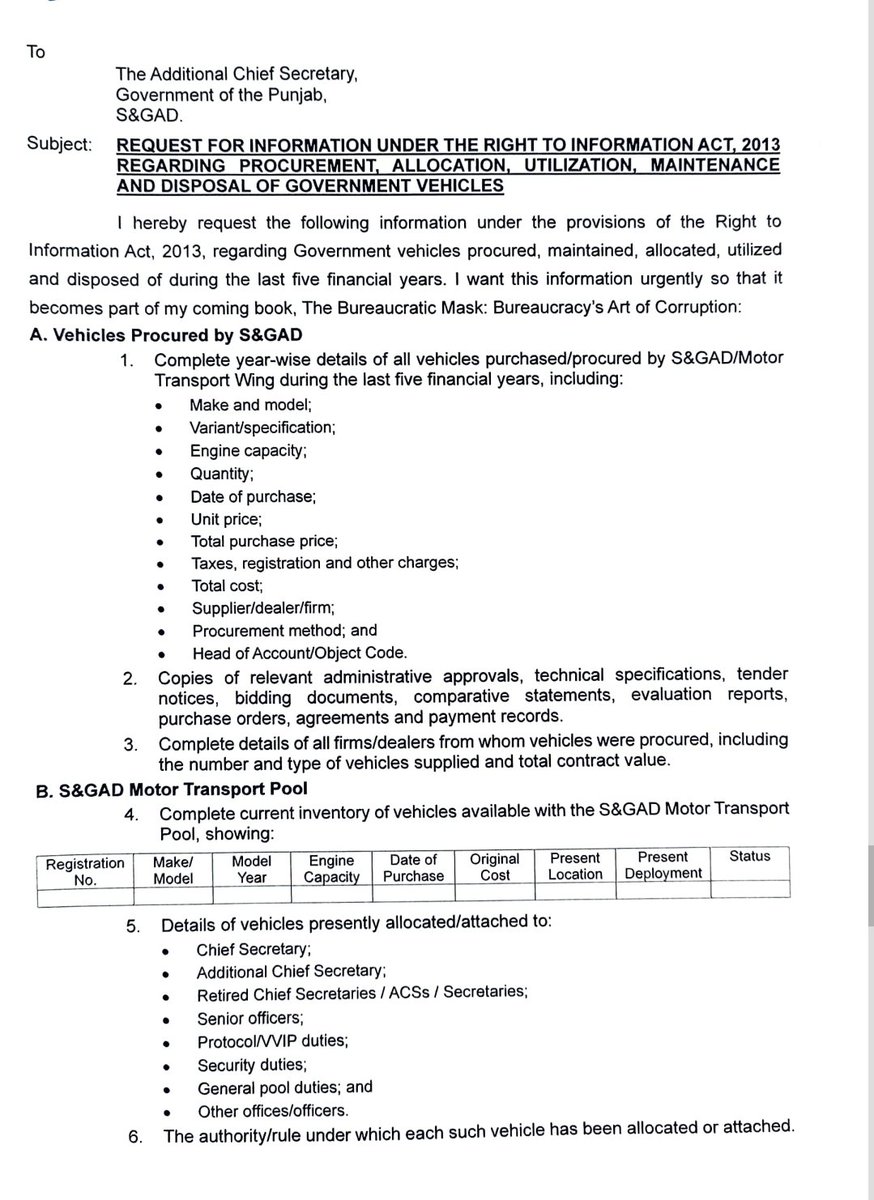 To

The Additional Chief Secretary,
Government of the Punjab,
S&GAD.

Subject: REQUEST FOR INFORMATION UNDER THE RIGHT TO INFORMATION ACT, 2013 REGARDING PROCUREMENT, ALLOCATION, UTILIZATION, MAINTENANCE AND DISPOSAL OF GOVERNMENT VEHICLES

I hereby request the following information under the provisions of the Right to Information Act, 2013, regarding Government vehicles procured, maintained, allocated, utilized and disposed of during the last five financial years. I want this information urgently so that it becomes part of my coming book, The Bureaucratic Mask: Bureaucracy's Art of Corruption:

A. Vehicles Procured by S&GAD

1. Complete year-wise details of all vehicles purchased/procured by S&GAD/Motor Transport Wing during the last five financial years, including:
• Make and model;
• Variant/specification;
• Engine capacity;
• Quantity;
• Date of purchase;
• Unit price;
• Total purchase price;
• Taxes, registration and other charges;
• Total cost;
• Supplier/dealer/firm;
• Procurement method; and
• Head of Account/Object Code.

2. Copies of relevant administrative approvals, technical specifications, tender notices, bidding documents, comparative statements, evaluation reports, purchase orders, agreements and payment records.

3. Complete details of all firms/dealers from whom vehicles were procured, including the number and type of vehicles supplied and total contract value.

B. S&GAD Motor Transport Pool

4. Complete current inventory of vehicles available with the S&GAD Motor Transport Pool, showing:

| Registration No. | Make/ Model | Model Year | Engine Capacity | Date of Purchase | Original Cost | Present Location | Present Deployment | Status |
|---|---|---|---|---|---|---|---|---|
| | | | | | | | | |

5. Details of vehicles presently allocated/attached to:
• Chief Secretary;
• Additional Chief Secretary;
• Retired Chief Secretaries / ACSs / Secretaries;
• Senior officers;
• Protocol/VVIP duties;
• Security duties;
• General pool duties; and
• Other offices/officers.

6. The authority/rule under which each such vehicle has been allocated or attached.